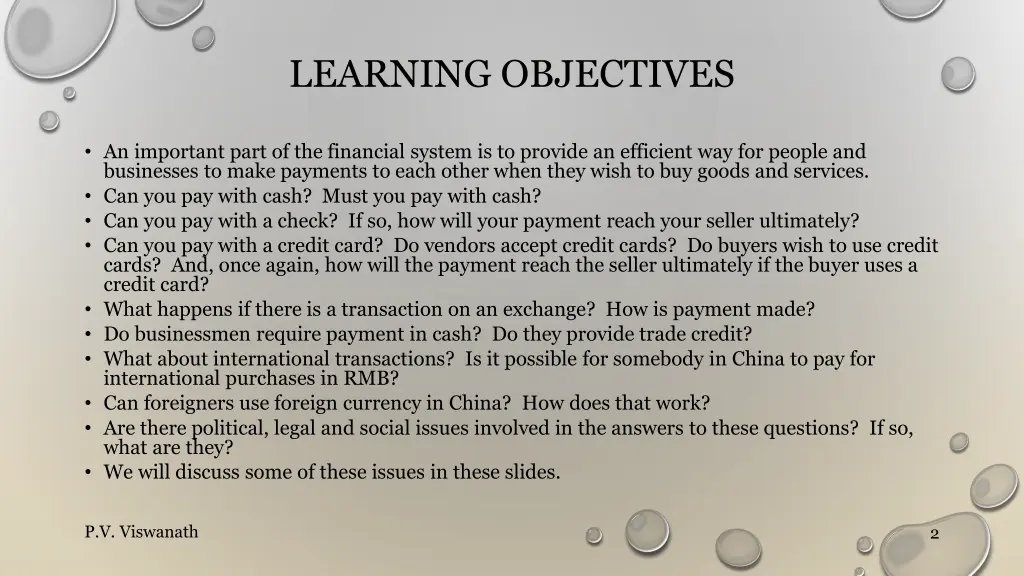 LEARNING OBJECTIVES

• An important part of the financial system is to provide an efficient way for people and businesses to make payments to each other when they wish to buy goods and services.
• Can you pay with cash? Must you pay with cash?
• Can you pay with a check? If so, how will your payment reach your seller ultimately?
• Can you pay with a credit card? Do vendors accept credit cards? Do buyers wish to use credit cards? And, once again, how will the payment reach the seller ultimately if the buyer uses a credit card?
• What happens if there is a transaction on an exchange? How is payment made?
• Do businessmen require payment in cash? Do they provide trade credit?
• What about international transactions? Is it possible for somebody in China to pay for international purchases in RMB?
• Can foreigners use foreign currency in China? How does that work?
• Are there political, legal and social issues involved in the answers to these questions? If so, what are they?
• We will discuss some of these issues in these slides.

P.V. Viswanath

2